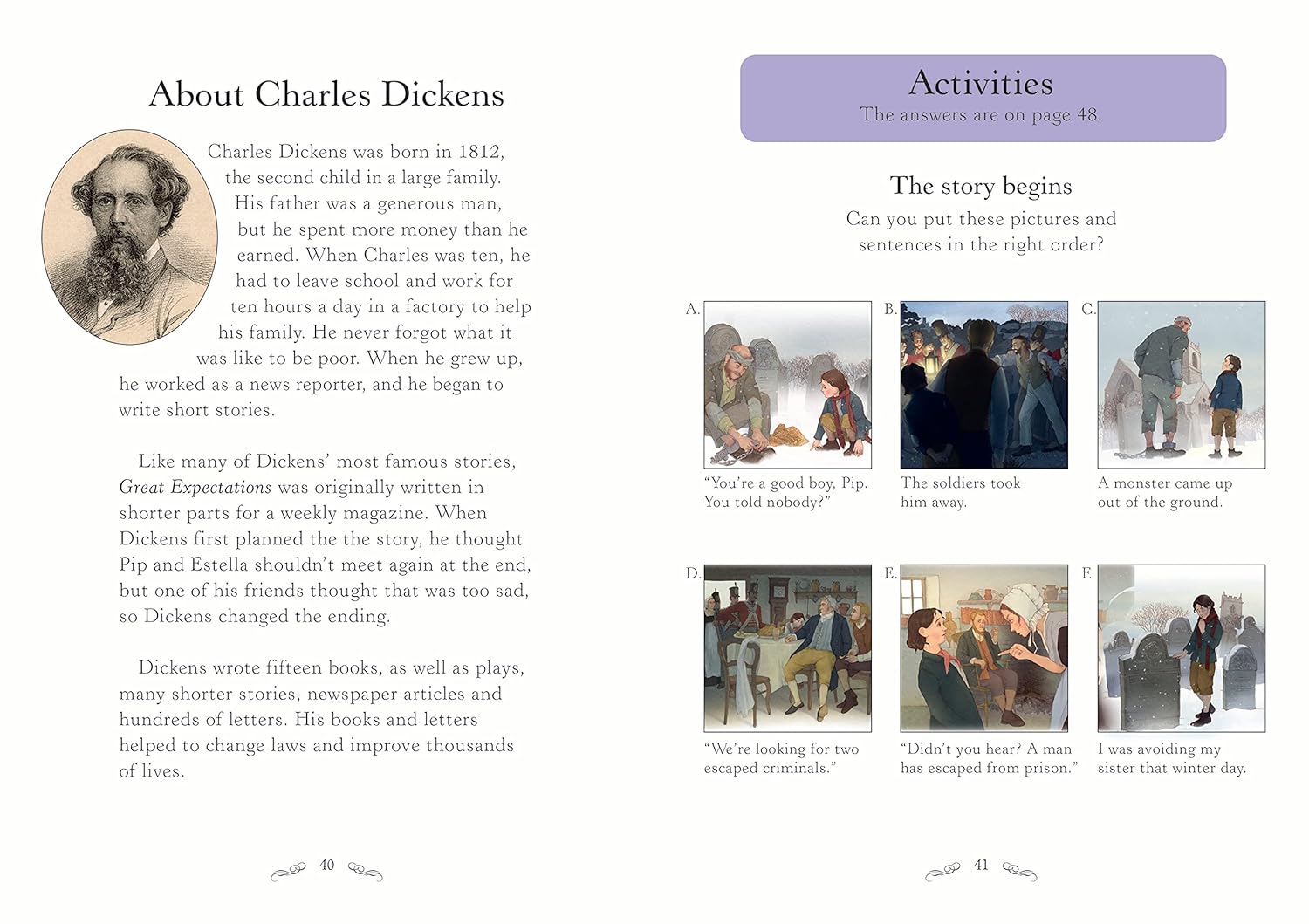 About Charles Dickens

Charles Dickens was born in 1812, the second child in a large family. His father was a generous man, but he spent more money than he earned. When Charles was ten, he had to leave school and work for ten hours a day in a factory to help his family. He never forgot what it was like to be poor. When he grew up, he worked as a news reporter, and he began to write short stories.

Like many of Dickens' most famous stories, Great Expectations was originally written in shorter parts for a weekly magazine. When Dickens first planned the the story, he thought Pip and Estella shouldn't meet again at the end, but one of his friends thought that was too sad, so Dickens changed the ending.

Dickens wrote fifteen books, as well as plays, many shorter stories, newspaper articles and hundreds of letters. His books and letters helped to change laws and improve thousands of lives.

40

Activities
The answers are on page 48.

The story begins
Can you put these pictures and sentences in the right order?

A.
"You're a good boy, Pip. You told nobody?"

B.
The soldiers took him away.

C.
A monster came up out of the ground.

D.
"We're looking for two escaped criminals."

E.
"Didn't you hear? A man has escaped from prison."

F.
I was avoiding my sister that winter day.

41